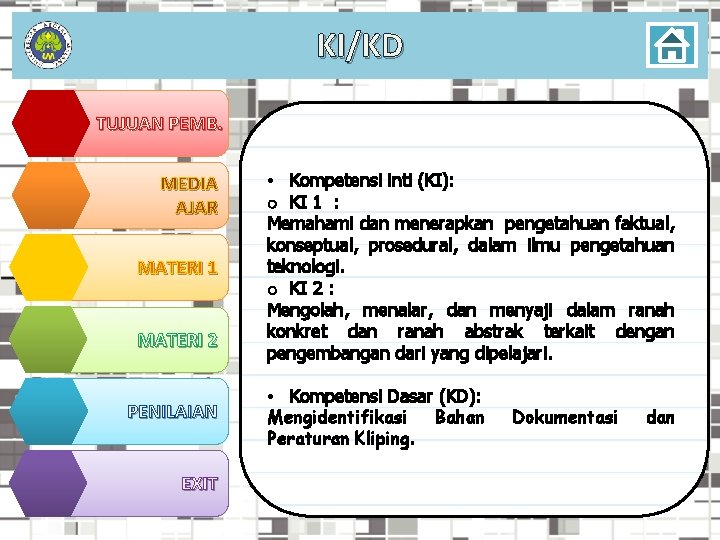 KI/KD

TUJUAN PEMB.

MEDIA AJAR

MATERI 1

MATERI 2

PENILAIAN

EXIT

• Kompetensi Inti (KI):
o KI 1 :
Memahami dan menerapkan pengetahuan faktual, konseptual, prosedural, dalam ilmu pengetahuan teknologi.
o KI 2 :
Mengolah, menalar, dan menyaji dalam ranah konkret dan ranah abstrak terkait dengan pengembangan dari yang dipelajari.

• Kompetensi Dasar (KD):
Mengidentifikasi Bahan Dokumentasi dan Peraturan Kliping.